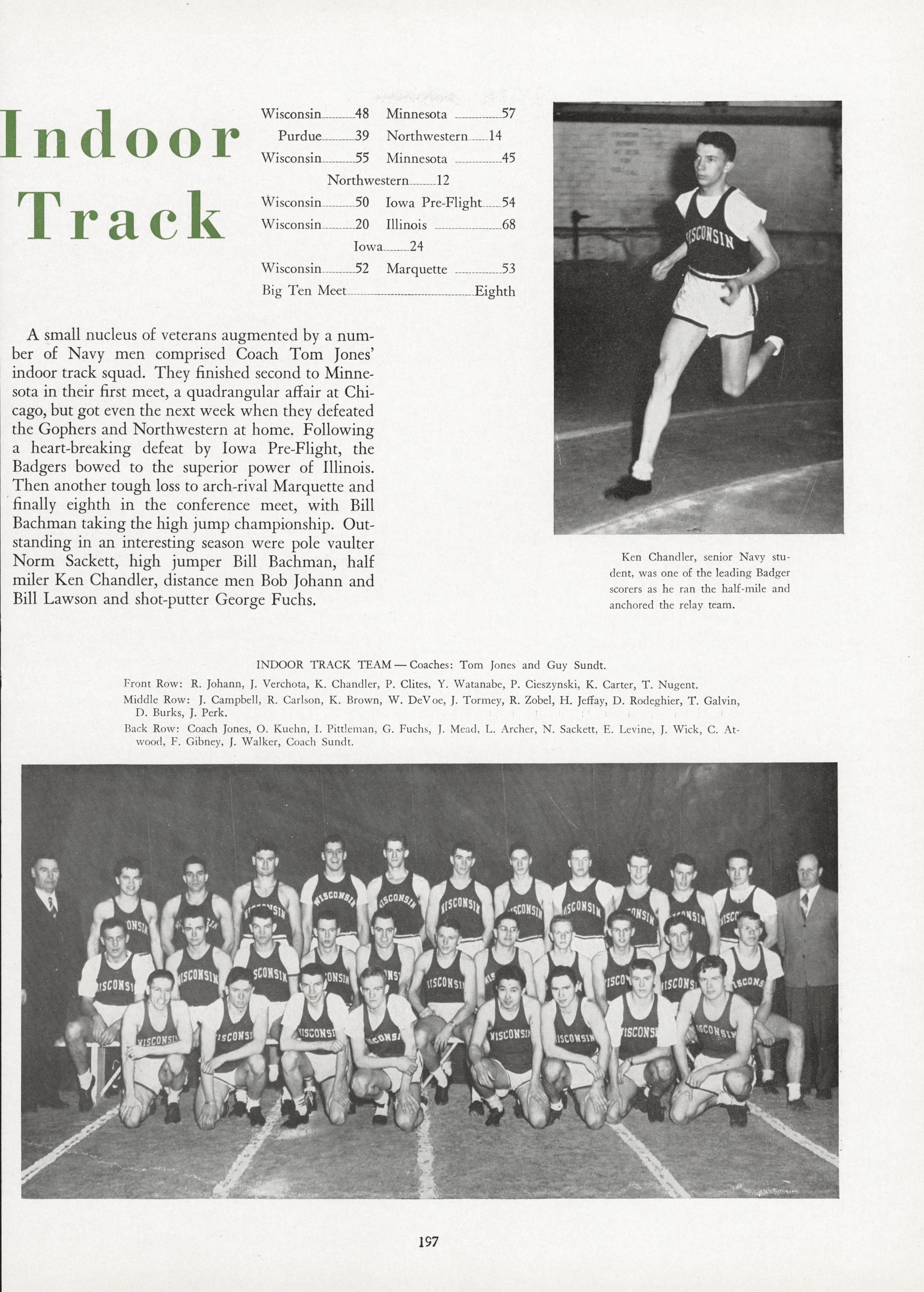 Indoor Track

Wisconsin 48 Minnesota 57
Purdue 39 Northwestern 14
Wisconsin 55 Minnesota 45
Northwestern 12
Wisconsin 50 Iowa Pre-Flight 54
Wisconsin 20 Illinois 68
Iowa 24
Wisconsin 52 Marquette 53
Big Ten Meet Eighth

A small nucleus of veterans augmented by a number of Navy men comprised Coach Tom Jones' indoor track squad. They finished second to Minnesota in their first meet, a quadrangular affair at Chicago, but got even the next week when they defeated the Gophers and Northwestern at home. Following a heart-breaking defeat by Iowa Pre-Flight, the Badgers bowed to the superior power of Illinois. Then another tough loss to arch-rival Marquette and finally eighth in the conference meet, with Bill Bachman taking the high jump championship. Outstanding in an interesting season were pole vaulter Norm Sackett, high jumper Bill Bachman, half miler Ken Chandler, distance men Bob Johann and Bill Lawson and shot-putter George Fuchs.

WISCONSIN

Ken Chandler, senior Navy student, was one of the leading Badger scorers as he ran the half-mile and anchored the relay team.

INDOOR TRACK TEAM — Coaches: Tom Jones and Guy Sundt.
Front Row: R. Johann, J. Verchota, K. Chandler, P. Clites, Y. Watanabe, P. Cieszynski, K. Carter, T. Nugent.
Middle Row: J. Campbell, R. Carlson, K. Brown, W. DeVoe, J. Tormey, R. Zobel, H. Jeffay, D. Rodeghier, T. Galvin, D. Burks, J. Perk.
Back Row: Coach Jones, O. Kuehn, I. Pittleman, G. Fuchs, J. Mead, L. Archer, N. Sackett, E. Levine, J. Wick, C. Atwood, F. Gibney, J. Walker, Coach Sundt.

197